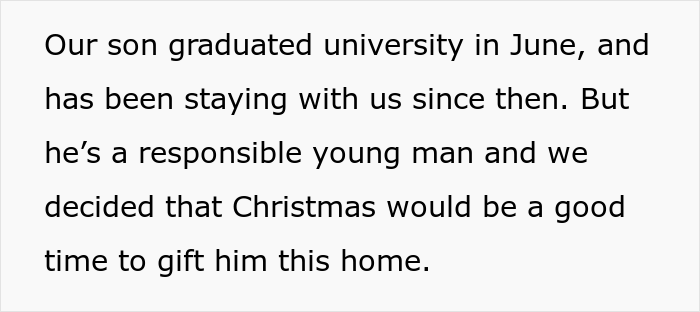 Our son graduated university in June, and has been staying with us since then. But he’s a responsible young man and we decided that Christmas would be a good time to gift him this home.